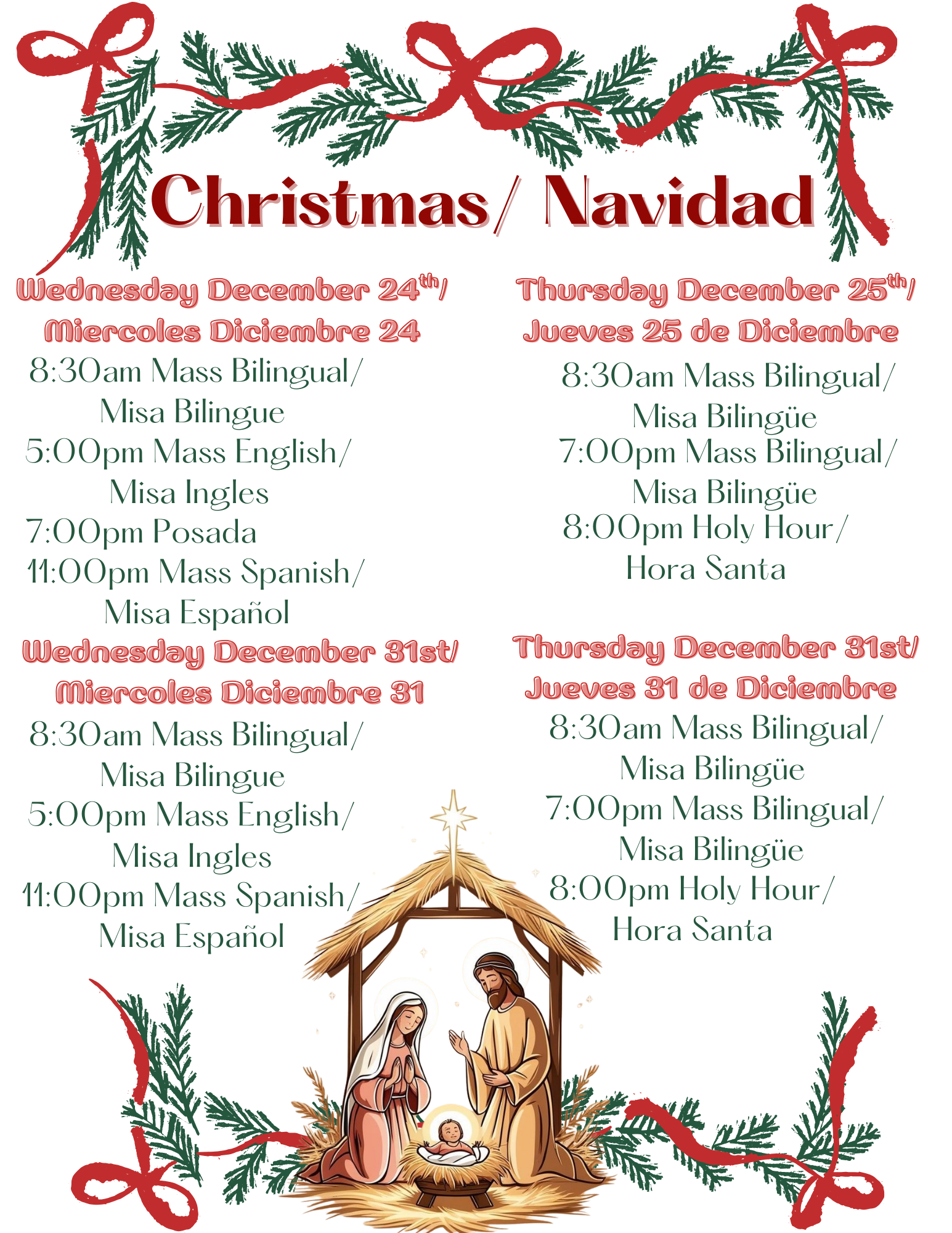 Christmas/ Navidad

Wednesday December 24th/
Miercoles Diciembre 24
8:30am Mass Bilingual/
Misa Bilingue
5:00pm Mass English/
Misa Ingles
7:00pm Posada
11:00pm Mass Spanish/
Misa Español

Wednesday December 31st/
Miercoles Diciembre 31
8:30am Mass Bilingual/
Misa Bilingue
5:00pm Mass English/
Misa Ingles
11:00pm Mass Spanish/
Misa Español

Thursday December 25th/
Jueves 25 de Diciembre
8:30am Mass Bilingual/
Misa Bilingüe
7:00pm Mass Bilingual/
Misa Bilingüe
8:00pm Holy Hour/
Hora Santa

Thursday December 31st/
Jueves 31 de Diciembre
8:30am Mass Bilingual/
Misa Bilingüe
7:00pm Mass Bilingual/
Misa Bilingüe
8:00pm Holy Hour/
Hora Santa